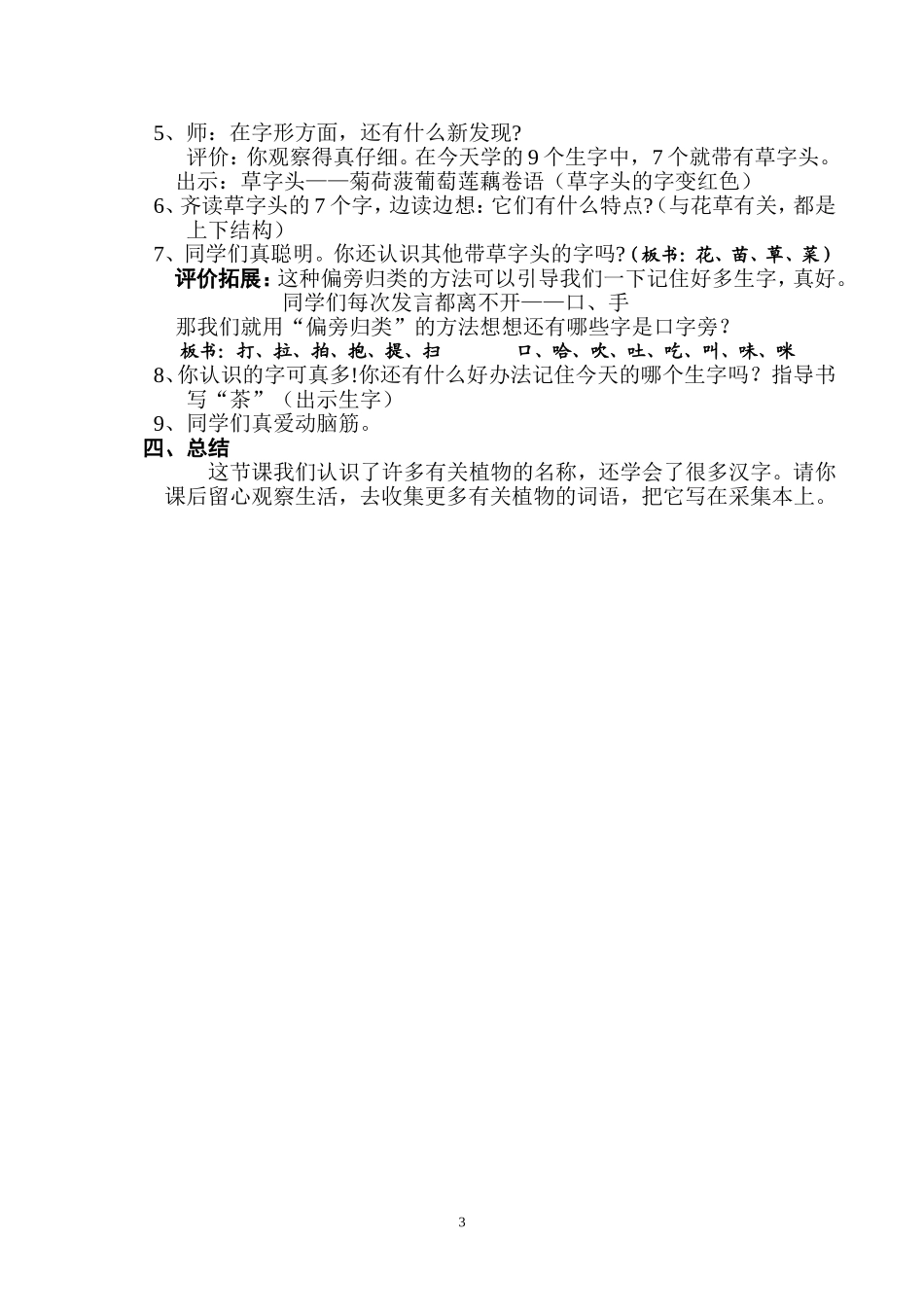 5、师：在字形方面，还有什么新发现?

评价：你观察得真仔细。在今天学的 9 个生字中，7 个就带有草字头。

出示：草字头——菊荷菠葡萄莲藕卷语（草字头的字变红色）

6、齐读草字头的 7 个字，边读边想：它们有什么特点?（与花草有关，都是上下结构）

7、同学们真聪明。你还认识其他带草字头的字吗?（板书：花、苗、草、菜）

评价拓展：这种偏旁归类的方法可以引导我们一下记住好多生字，真好。

同学们每次发言都离不开——口、手

那我们就用“偏旁归类”的方法想想还有哪些字是口字旁？

板书：打、拉、拍、抱、提、扫　　口、哈、吹、吐、吃、叫、味、咪

8、你认识的字可真多!你还有什么好办法记住今天的哪个生字吗？指导书写“茶”（出示生字）

9、同学们真爱动脑筋。

四、总结

这节课我们认识了许多有关植物的名称，还学会了很多汉字。请你课后留心观察生活，去收集更多有关植物的词语，把它写在采集本上。

3